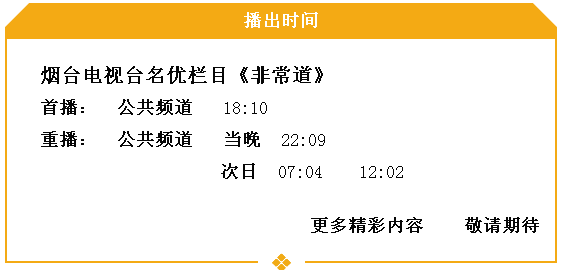 播出时间

烟台电视台名优栏目《非常道》

首播： 公共频道 18:10

重播： 公共频道 当晚 22:09

次日 07:04 12:02

更多精彩内容 敬请期待